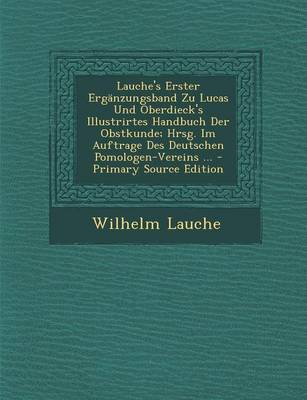 Lauche's Erster Ergänzungsband Zu Lucas Und Oberdieck's Illustrirtes Handbuch Der Obstkunde; Hrsg. Im Auftrage Des Deutschen Pomologen-Vereins ... - Primary Source Edition

Wilhelm Lauche